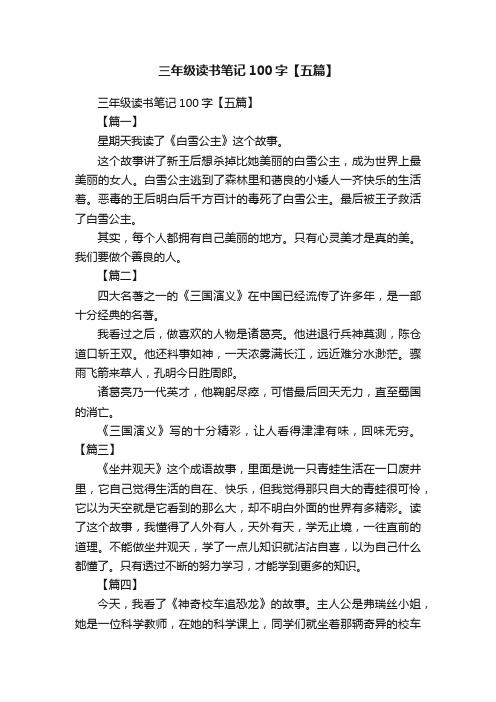 三年级读书笔记100字【五篇】

三年级读书笔记100字【五篇】

【篇一】

星期天我读了《白雪公主》这个故事。

这个故事讲了新王后想杀掉比她美丽的白雪公主，成为世界上最美丽的女人。白雪公主逃到了森林里和善良的小矮人一齐快乐的生活着。恶毒的王后明白后千方百计的毒死了白雪公主。最后被王子救活了白雪公主。

其实，每个人都拥有自己美丽的地方。只有心灵美才是真的美。我们要做个善良的人。

【篇二】

四大名著之一的《三国演义》在中国已经流传了许多年，是一部十分经典的名著。

我看过之后，做喜欢的人物是诸葛亮。他进退行兵神莫测，陈仓道口斩王双。他还料事如神，一天浓雾满长江，远近难分水渺茫。骤雨飞箭来草人，孔明今日胜周郎。

诸葛亮乃一代英才，他鞠躬尽瘁，可惜最后回天无力，直至蜀国的消亡。

《三国演义》写的十分精彩，让人看得津津有味，回味无穷。

【篇三】

《坐井观天》这个成语故事，里面是说一只青蛙生活在一口废井里，它自己觉得生活的自在、快乐，但我觉得那只自大的青蛙很可怜，它以为天空就是它看到的那么大，却不明白外面的世界有多精彩。读了这个故事，我懂得了人外有人，天外有天，学无止境，一往直前的道理。不能做坐井观天，学了一点儿知识就沾沾自喜，以为自己什么都懂了。只有透过不断的努力学习，才能学到更多的知识。

【篇四】

今天，我看了《神奇校车追恐龙》的故事。主人公是弗瑞丝小姐，她是一位科学教师，在她的科学课上，同学们就坐着那辆奇异的校车